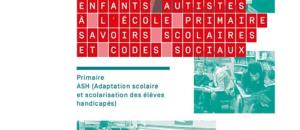 ENFANTS AUTISTES
À L'ÉCOLE PRIMAIRE
SAVOIRS SCOLAIRES
ET CODES SOCIAUX

Primaire
ASH (Adaptation scolaire et scolarisation des élèves handicapés)